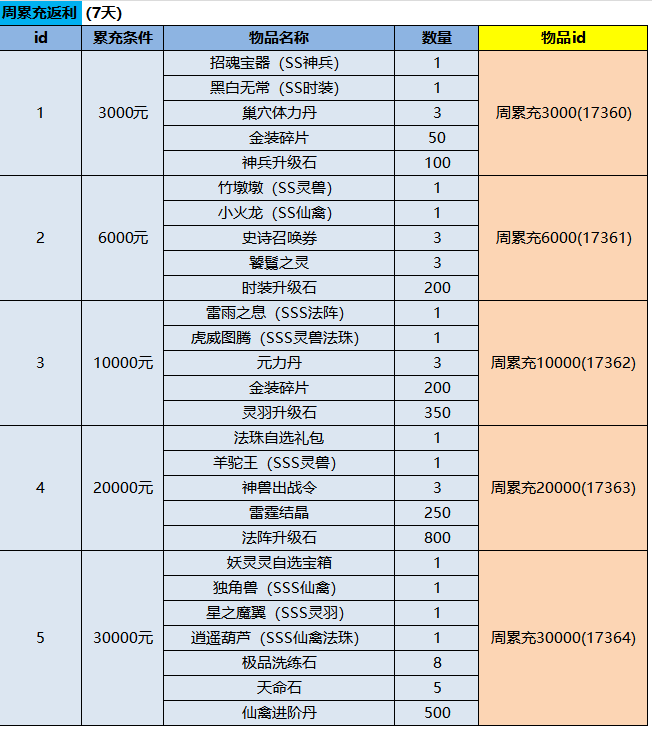 周累充返利 (7天)

| id | 累充条件 | 物品名称 | 数量 | 物品id |
|---|---|---|---|---|
| 1 | 3000元 | 招魂宝器（SS神兵） | 1 | 周累充3000(17360) |
| | | 黑白无常（SS时装） | 1 | |
| | | 巢穴体力丹 | 3 | |
| | | 金装碎片 | 50 | |
| | | 神兵升级石 | 100 | |
| 2 | 6000元 | 竹墩墩（SS灵兽） | 1 | 周累充6000(17361) |
| | | 小火龙（SS仙禽） | 1 | |
| | | 史诗召唤券 | 3 | |
| | | 饕餮之灵 | 3 | |
| | | 时装升级石 | 200 | |
| 3 | 10000元 | 雷雨之息（SSS法阵） | 1 | 周累充10000(17362) |
| | | 虎威图腾（SSS灵兽法珠） | 1 | |
| | | 元力丹 | 3 | |
| | | 金装碎片 | 200 | |
| | | 灵羽升级石 | 350 | |
| 4 | 20000元 | 法珠自选礼包 | 1 | 周累充20000(17363) |
| | | 羊驼王（SSS灵兽） | 1 | |
| | | 神兽出战令 | 3 | |
| | | 雷霆结晶 | 250 | |
| | | 法阵升级石 | 800 | |
| 5 | 30000元 | 妖灵灵自选宝箱 | 1 | 周累充30000(17364) |
| | | 独角兽（SSS仙禽） | 1 | |
| | | 星之魔翼（SSS灵羽） | 1 | |
| | | 逍遥葫芦（SSS仙禽法珠） | 1 | |
| | | 极品洗练石 | 8 | |
| | | 天命石 | 5 | |
| | | 仙禽进阶丹 | 500 | |